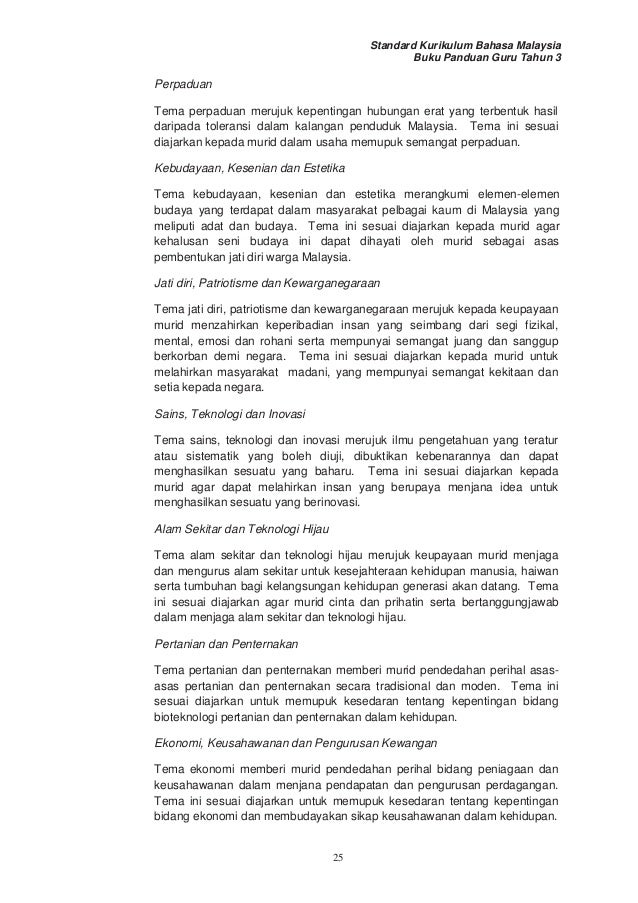 Standard Kurikulum Bahasa Malaysia
Buku Panduan Guru Tahun 3

Perpaduan

Tema perpaduan merujuk kepentingan hubungan erat yang terbentuk hasil daripada toleransi dalam kalangan penduduk Malaysia. Tema ini sesuai diajarkan kepada murid dalam usaha memupuk semangat perpaduan.

Kebudayaan, Kesenian dan Estetika

Tema kebudayaan, kesenian dan estetika merangkumi elemen-elemen budaya yang terdapat dalam masyarakat pelbagai kaum di Malaysia yang meliputi adat dan budaya. Tema ini sesuai diajarkan kepada murid agar kehalusan seni budaya ini dapat dihayati oleh murid sebagai asas pembentukan jati diri warga Malaysia.

Jati diri, Patriotisme dan Kewarganegaraan

Tema jati diri, patriotisme dan kewarganegaraan merujuk kepada keupayaan murid menzahirkan keperibadian insan yang seimbang dari segi fizikal, mental, emosi dan rohani serta mempunyai semangat juang dan sanggup berkorban demi negara. Tema ini sesuai diajarkan kepada murid untuk melahirkan masyarakat madani, yang mempunyai semangat kekitaan dan setia kepada negara.

Sains, Teknologi dan Inovasi

Tema sains, teknologi dan inovasi merujuk ilmu pengetahuan yang teratur atau sistematik yang boleh diuji, dibuktikan kebenarannya dan dapat menghasilkan sesuatu yang baharu. Tema ini sesuai diajarkan kepada murid agar dapat melahirkan insan yang berupaya menjana idea untuk menghasilkan sesuatu yang berinovasi.

Alam Sekitar dan Teknologi Hijau

Tema alam sekitar dan teknologi hijau merujuk keupayaan murid menjaga dan mengurus alam sekitar untuk kesejahteraan kehidupan manusia, haiwan serta tumbuhan bagi kelangsungan kehidupan generasi akan datang. Tema ini sesuai diajarkan agar murid cinta dan prihatin serta bertanggungjawab dalam menjaga alam sekitar dan teknologi hijau.

Pertanian dan Penternakan

Tema pertanian dan penternakan memberi murid pendedahan perihal asas-asas pertanian dan penternakan secara tradisional dan moden. Tema ini sesuai diajarkan untuk memupuk kesedaran tentang kepentingan bidang bioteknologi pertanian dan penternakan dalam kehidupan.

Ekonomi, Keusahawanan dan Pengurusan Kewangan

Tema ekonomi memberi murid pendedahan perihal bidang peniagaan dan keusahawanan dalam menjana pendapatan dan pengurusan perdagangan. Tema ini sesuai diajarkan untuk memupuk kesedaran tentang kepentingan bidang ekonomi dan membudayakan sikap keusahawanan dalam kehidupan.

25